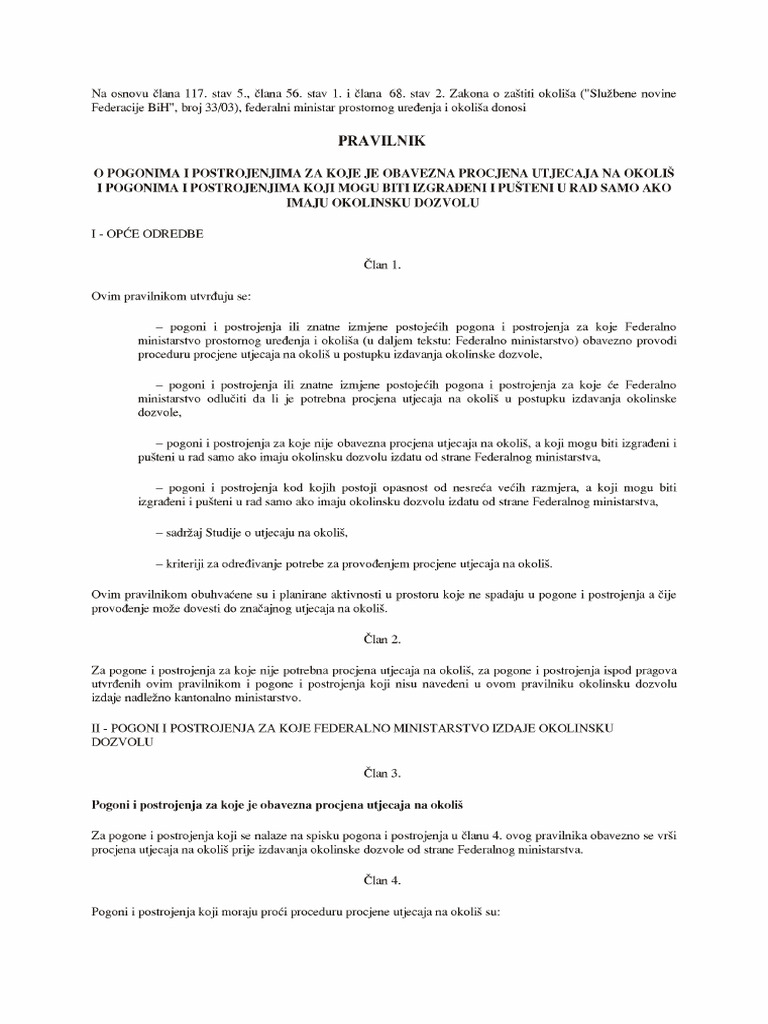 Na osnovu člana 117. stav 5., člana 56. stav 1. i člana 68. stav 2. Zakona o zaštiti okoliša ("Službene novine Federacije BiH", broj 33/03), federalni ministar prostornog uređenja i okoliša donosi

PRAVILNIK

O POGONIMA I POSTROJENJIMA ZA KOJE JE OBAVEZNA PROCJENA UTJECAJA NA OKOLIŠ I POGONIMA I POSTROJENJIMA KOJI MOGU BITI IZGRAĐENI I PUŠTENI U RAD SAMO AKO IMAJU OKOLINSKU DOZVOLU

I - OPĆE ODREDBE

Član 1.

Ovim pravilnikom utvrđuju se:

– pogoni i postrojenja ili znatne izmjene postojećih pogona i postrojenja za koje Federalno ministarstvo prostornog uređenja i okoliša (u daljem tekstu: Federalno ministarstvo) obavezno provodi proceduru procjene utjecaja na okoliš u postupku izdavanja okolinske dozvole,

– pogoni i postrojenja ili znatne izmjene postojećih pogona i postrojenja za koje će Federalno ministarstvo odlučiti da li je potrebna procjena utjecaja na okoliš u postupku izdavanja okolinske dozvole,

– pogoni i postrojenja za koje nije obavezna procjena utjecaja na okoliš, a koji mogu biti izgrađeni i pušteni u rad samo ako imaju okolinsku dozvolu izdatu od strane Federalnog ministarstva,

– pogoni i postrojenja kod kojih postoji opasnost od nesreća većih razmjera, a koji mogu biti izgrađeni i pušteni u rad samo ako imaju okolinsku dozvolu izdatu od strane Federalnog ministarstva,

– sadržaj Studije o utjecaju na okoliš,

– kriteriji za određivanje potrebe za provođenjem procjene utjecaja na okoliš.

Ovim pravilnikom obuhvaćene su i planirane aktivnosti u prostoru koje ne spadaju u pogone i postrojenja a čije provođenje može dovesti do značajnog utjecaja na okoliš.

Član 2.

Za pogone i postrojenja za koje nije potrebna procjena utjecaja na okoliš, za pogone i postrojenja ispod pragova utvrđenih ovim pravilnikom i pogone i postrojenja koji nisu navedeni u ovom pravilniku okolinsku dozvolu izdaje nadležno kantonalno ministarstvo.

II - POGONI I POSTROJENJA ZA KOJE FEDERALNO MINISTARSTVO IZDAJE OKOLINSKU DOZVOLU

Član 3.

Pogoni i postrojenja za koje je obavezna procjena utjecaja na okoliš

Za pogone i postrojenja koji se nalaze na spisku pogona i postrojenja u članu 4. ovog pravilnika obavezno se vrši procjena utjecaja na okoliš prije izdavanja okolinske dozvole od strane Federalnog ministarstva.

Član 4.

Pogoni i postrojenja koji moraju proći proceduru procjene utjecaja na okoliš su: